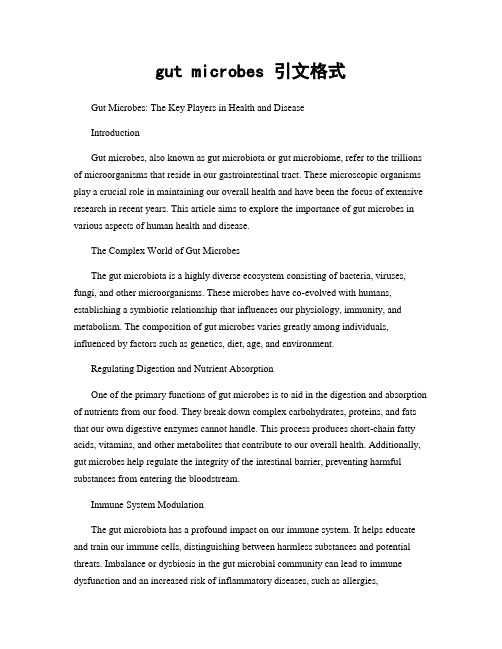 gut microbes 引文格式

Gut Microbes: The Key Players in Health and Disease

Introduction

Gut microbes, also known as gut microbiota or gut microbiome, refer to the trillions of microorganisms that reside in our gastrointestinal tract. These microscopic organisms play a crucial role in maintaining our overall health and have been the focus of extensive research in recent years. This article aims to explore the importance of gut microbes in various aspects of human health and disease.

The Complex World of Gut Microbes

The gut microbiota is a highly diverse ecosystem consisting of bacteria, viruses, fungi, and other microorganisms. These microbes have co-evolved with humans, establishing a symbiotic relationship that influences our physiology, immunity, and metabolism. The composition of gut microbes varies greatly among individuals, influenced by factors such as genetics, diet, age, and environment.

Regulating Digestion and Nutrient Absorption

One of the primary functions of gut microbes is to aid in the digestion and absorption of nutrients from our food. They break down complex carbohydrates, proteins, and fats that our own digestive enzymes cannot handle. This process produces short-chain fatty acids, vitamins, and other metabolites that contribute to our overall health. Additionally, gut microbes help regulate the integrity of the intestinal barrier, preventing harmful substances from entering the bloodstream.

Immune System Modulation

The gut microbiota has a profound impact on our immune system. It helps educate and train our immune cells, distinguishing between harmless substances and potential threats. Imbalance or dysbiosis in the gut microbial community can lead to immune dysfunction and an increased risk of inflammatory diseases, such as allergies,